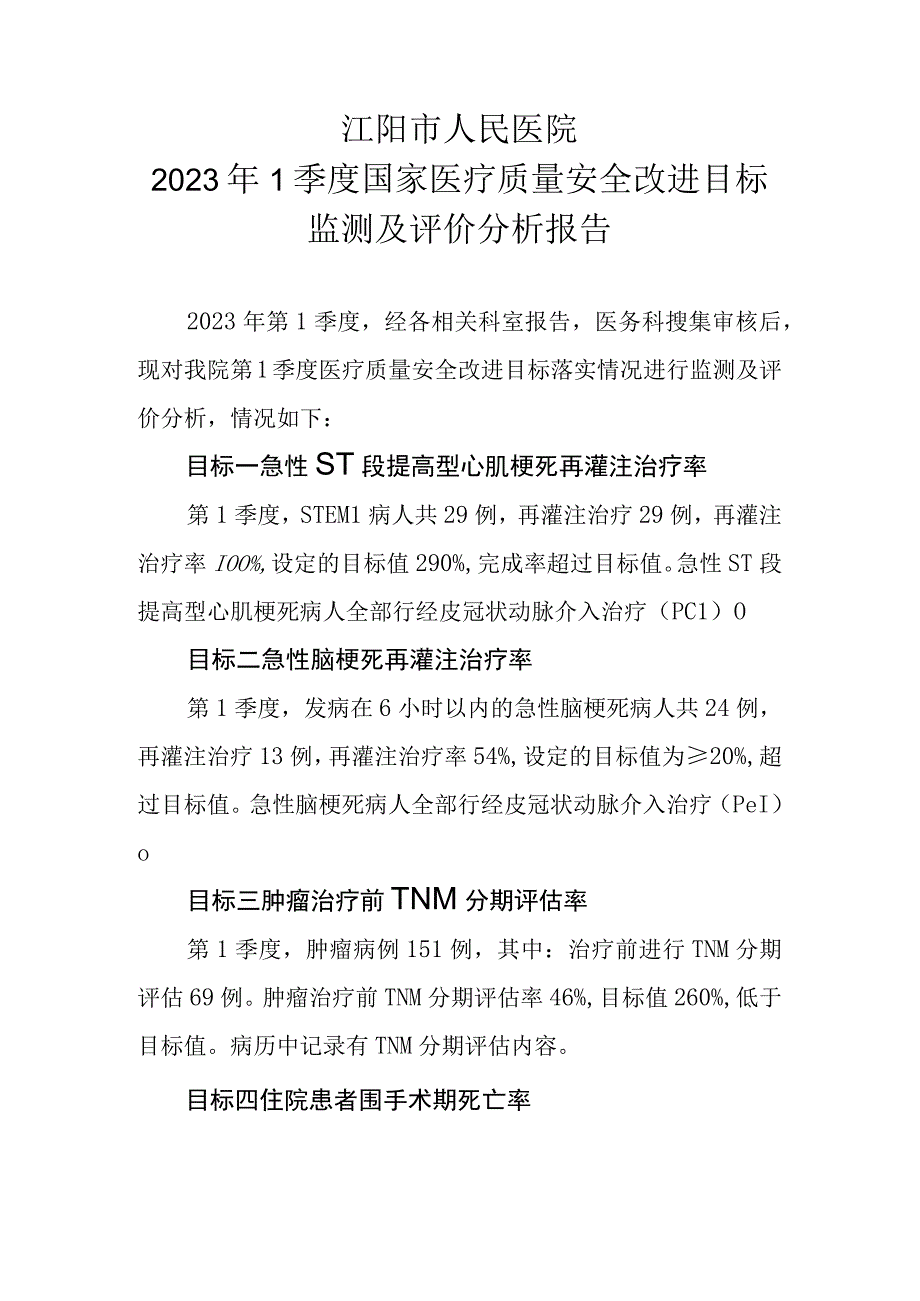 江阳市人民医院
2023年1季度国家医疗质量安全改进目标
监测及评价分析报告

2023年第1季度，经各相关科室报告，医务科搜集审核后，现对我院第1季度医疗质量安全改进目标落实情况进行监测及评价分析，情况如下：

目标一急性ST段提高型心肌梗死再灌注治疗率

第1季度，STEM1病人共29例，再灌注治疗29例，再灌注治疗率100%,设定的目标值290%,完成率超过目标值。急性ST段提高型心肌梗死病人全部行经皮冠状动脉介入治疗（PC1）0

目标二急性脑梗死再灌注治疗率

第1季度，发病在6小时以内的急性脑梗死病人共24例，再灌注治疗13例，再灌注治疗率54%,设定的目标值为≥20%,超过目标值。急性脑梗死病人全部行经皮冠状动脉介入治疗（PeI）o

目标三肿瘤治疗前TNM分期评估率

第1季度，肿瘤病例151例，其中：治疗前进行TNM分期评估69例。肿瘤治疗前TNM分期评估率46%,目标值260%,低于目标值。病历中记录有TNM分期评估内容。

目标四住院患者围手术期死亡率